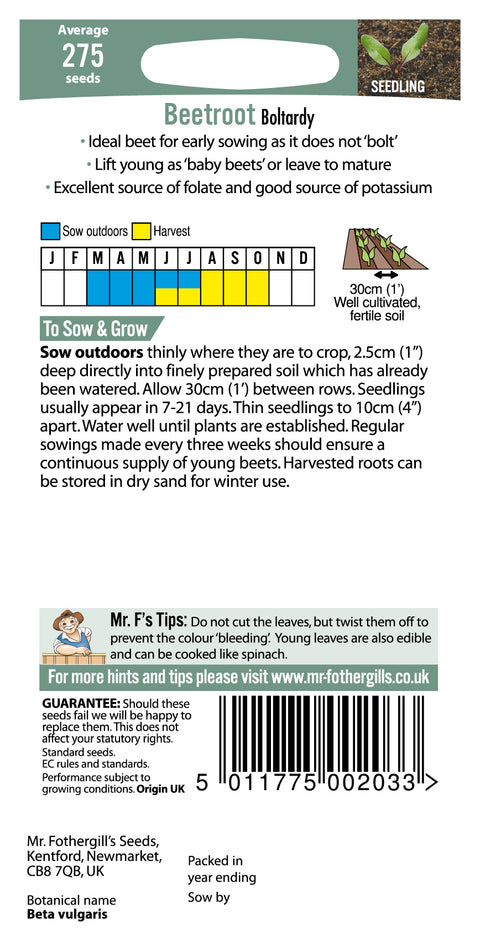 Average
275
seeds

SEEDLING

Beetroot Boltardy

• Ideal beet for early sowing as it does not 'bolt'
• Lift young as 'baby beets' or leave to mature
• Excellent source of folate and good source of potassium

Sow outdoors Harvest

| J | F | M | A | M | J | J | A | S | O | N | D |
|---|---|---|---|---|---|---|---|---|---|---|---|
| | | | | | | | | | | | |

30cm (1')
Well cultivated, fertile soil

To Sow & Grow

**Sow outdoors** thinly where they are to crop, 2.5cm (1") deep directly into finely prepared soil which has already been watered. Allow 30cm (1') between rows. Seedlings usually appear in 7-21 days. Thin seedlings to 10cm (4") apart. Water well until plants are established. Regular sowings made every three weeks should ensure a continuous supply of young beets. Harvested roots can be stored in dry sand for winter use.

Mr. F's Tips: Do not cut the leaves, but twist them off to prevent the colour 'bleeding'. Young leaves are also edible and can be cooked like spinach.

For more hints and tips please visit www.mr-fothergills.co.uk

**GUARANTEE:** Should these seeds fail we will be happy to replace them. This does not affect your statutory rights.
Standard seeds.
EC rules and standards.
Performance subject to growing conditions. **Origin UK**

5 011775 002033 >

Mr. Fothergill's Seeds, Kentford, Newmarket, CB8 7QB, UK

Packed in year ending
Sow by

Botanical name
**Beta vulgaris**